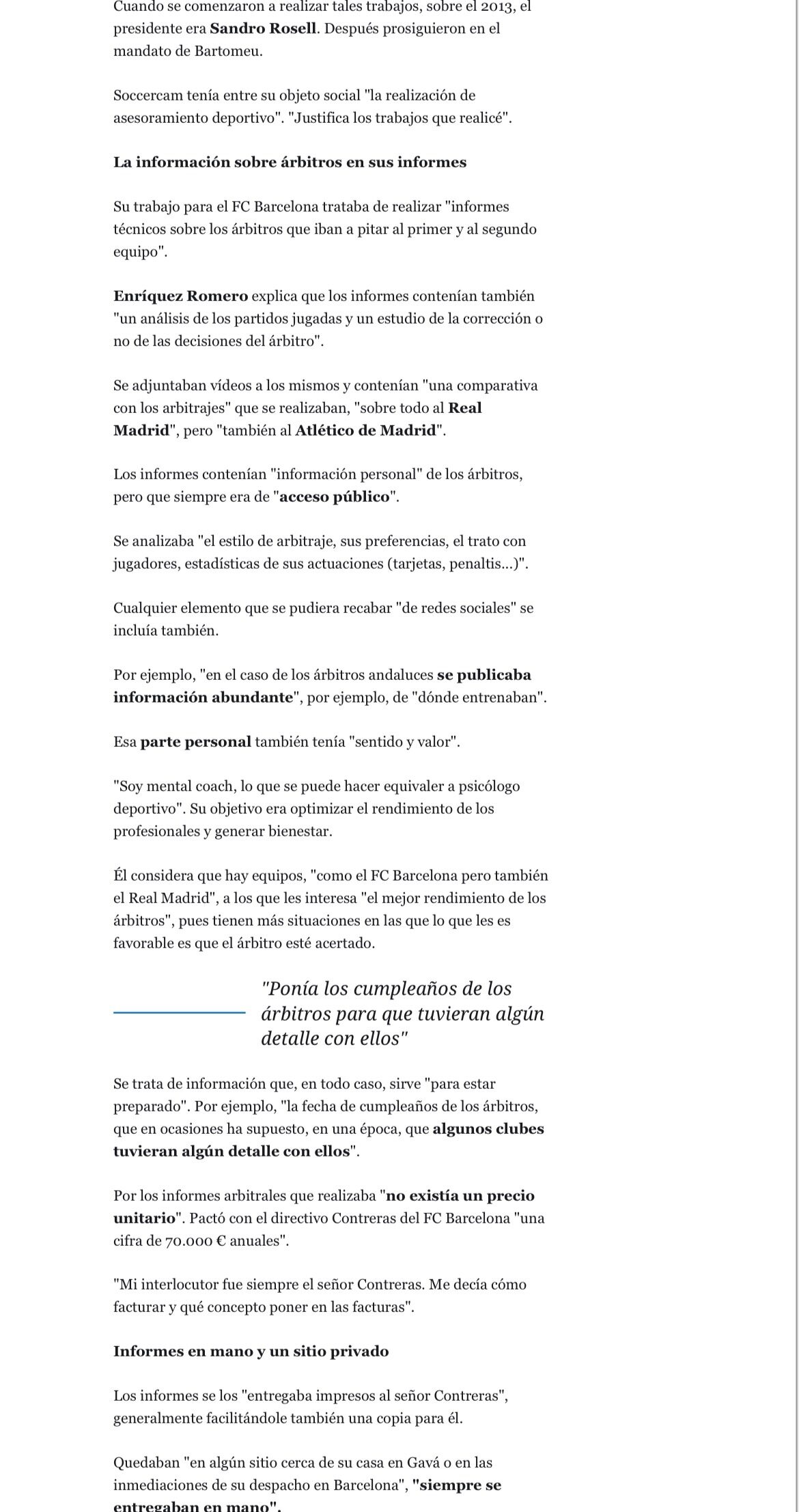 Cuando se comenzaron a realizar tales trabajos, sobre el 2013, el presidente era Sandro Rosell. Después prosiguieron en el mandato de Bartomeu.

Soccercam tenía entre su objeto social "la realización de asesoramiento deportivo". "Justifica los trabajos que realicé".

La información sobre árbitros en sus informes

Su trabajo para el FC Barcelona trataba de realizar "informes técnicos sobre los árbitros que iban a pitar al primer y al segundo equipo".

Enríquez Romero explica que los informes contenían también "un análisis de los partidos jugadas y un estudio de la corrección o no de las decisiones del árbitro".

Se adjuntaban vídeos a los mismos y contenían "una comparativa con los arbitrajes" que se realizaban, "sobre todo al Real Madrid", pero "también al Atlético de Madrid".

Los informes contenían "información personal" de los árbitros, pero que siempre era de "acceso público".

Se analizaba "el estilo de arbitraje, sus preferencias, el trato con jugadores, estadísticas de sus actuaciones (tarjetas, penaltis...)".

Cualquier elemento que se pudiera recabar "de redes sociales" se incluía también.

Por ejemplo, "en el caso de los árbitros andaluces se publicaba información abundante", por ejemplo, de "dónde entrenaban".

Esa parte personal también tenía "sentido y valor".

"Soy mental coach, lo que se puede hacer equivaler a psicólogo deportivo". Su objetivo era optimizar el rendimiento de los profesionales y generar bienestar.

Él considera que hay equipos, "como el FC Barcelona pero también el Real Madrid", a los que les interesa "el mejor rendimiento de los árbitros", pues tienen más situaciones en las que lo que les es favorable es que el árbitro esté acertado.

"Ponía los cumpleaños de los árbitros para que tuvieran algún detalle con ellos"

Se trata de información que, en todo caso, sirve "para estar preparado". Por ejemplo, "la fecha de cumpleaños de los árbitros, que en ocasiones ha supuesto, en una época, que algunos clubes tuvieran algún detalle con ellos".

Por los informes arbitrales que realizaba "no existía un precio unitario". Pactó con el directivo Contreras del FC Barcelona "una cifra de 70.000 € anuales".

"Mi interlocutor fue siempre el señor Contreras. Me decía cómo facturar y qué concepto poner en las facturas".

Informes en mano y un sitio privado

Los informes se los "entregaba impresos al señor Contreras", generalmente facilitándole también una copia para él.

Quedaban "en algún sitio cerca de su casa en Gavá o en las inmediaciones de su despacho en Barcelona", "siempre se entregaban en mano".